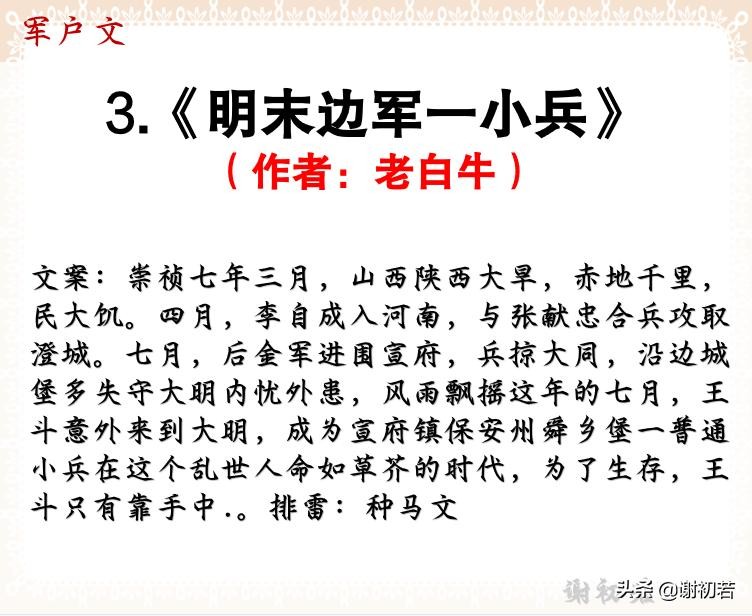 军户文

3.《明末边军一小兵》

（作者：老白牛）

文案：崇祯七年三月，山西陕西大旱，赤地千里，民大饥。四月，李自成入河南，与张献忠合兵攻取澄城。七月，后金军进围宣府，兵掠大同，沿边城堡多失守大明内忧外患，风雨飘摇这年的七月，王斗意外来到大明，成为宣府镇保安州舜乡堡一普通小兵在这个乱世人命如草芥的时代，为了生存，王斗只有靠手中..。排雷：种马文

头条 @谢初若